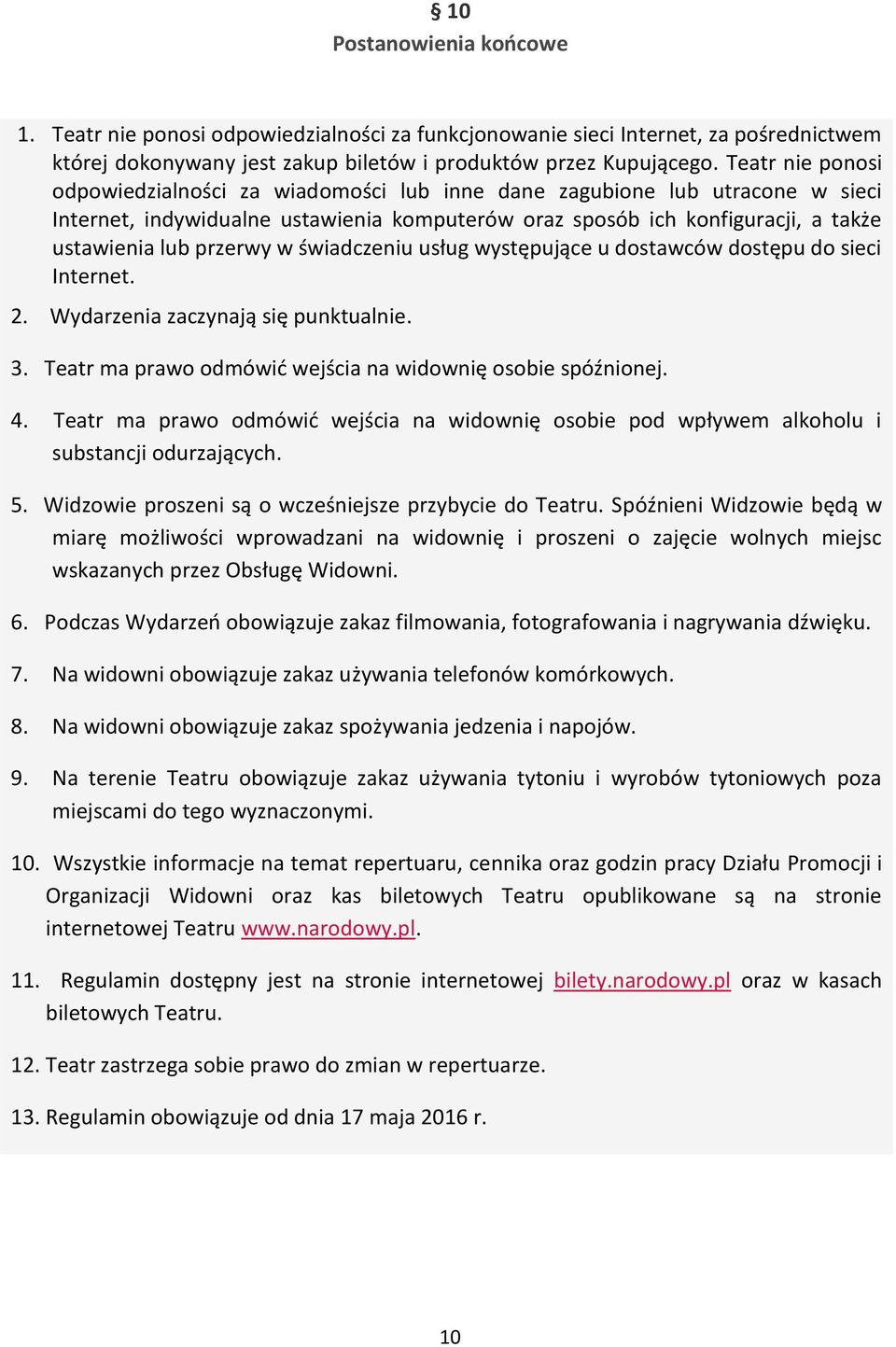 § 10
Postanowienia końcowe

1. Teatr nie ponosi odpowiedzialności za funkcjonowanie sieci Internet, za pośrednictwem której dokonywany jest zakup biletów i produktów przez Kupującego. Teatr nie ponosi odpowiedzialności za wiadomości lub inne dane zagubione lub utracone w sieci Internet, indywidualne ustawienia komputerów oraz sposób ich konfiguracji, a także ustawienia lub przerwy w świadczeniu usług występujące u dostawców dostępu do sieci Internet.

2. Wydarzenia zaczynają się punktualnie.

3. Teatr ma prawo odmówić wejścia na widownię osobie spóźnionej.

4. Teatr ma prawo odmówić wejścia na widownię osobie pod wpływem alkoholu i substancji odurzających.

5. Widzowie proszeni są o wcześniejsze przybycie do Teatru. Spóźnieni Widzowie będą w miarę możliwości wprowadzani na widownię i proszeni o zajęcie wolnych miejsc wskazanych przez Obsługę Widowni.

6. Podczas Wydarzeń obowiązuje zakaz filmowania, fotografowania i nagrywania dźwięku.

7. Na widowni obowiązuje zakaz używania telefonów komórkowych.

8. Na widowni obowiązuje zakaz spożywania jedzenia i napojów.

9. Na terenie Teatru obowiązuje zakaz używania tytoniu i wyrobów tytoniowych poza miejscami do tego wyznaczonymi.

10. Wszystkie informacje na temat repertuaru, cennika oraz godzin pracy Działu Promocji i Organizacji Widowni oraz kas biletowych Teatru opublikowane są na stronie internetowej Teatru www.narodowy.pl.

11. Regulamin dostępny jest na stronie internetowej bilety.narodowy.pl oraz w kasach biletowych Teatru.

12. Teatr zastrzega sobie prawo do zmian w repertuarze.

13. Regulamin obowiązuje od dnia 17 maja 2016 r.

10